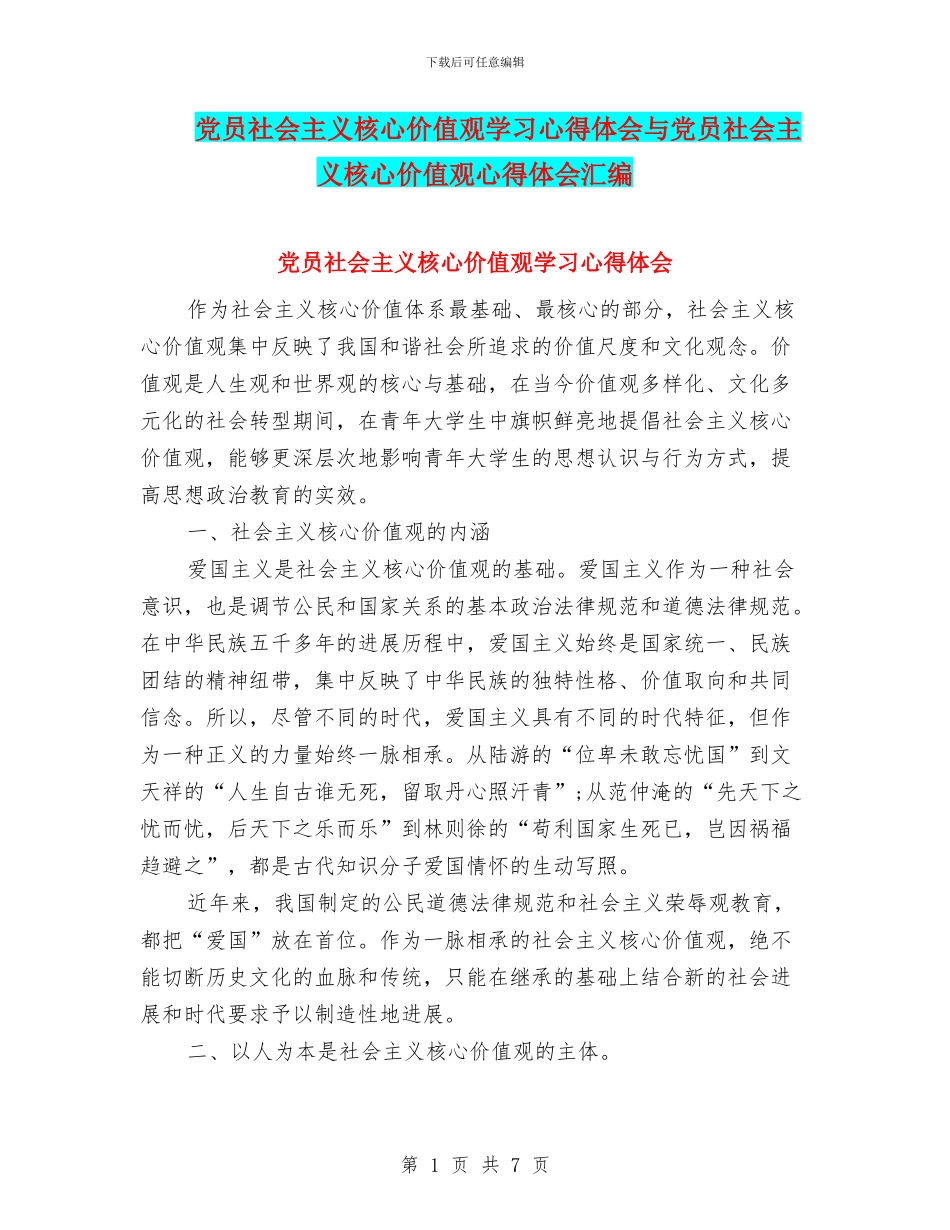 下载后可任意编辑

党员社会主义核心价值观学习心得体会与党员社会主义核心价值观心得体会汇编

党员社会主义核心价值观学习心得体会

作为社会主义核心价值体系最基础、最核心的部分，社会主义核心价值观集中反映了我国和谐社会所追求的价值尺度和文化观念。价值观是人生观和世界观的核心与基础，在当今价值观多样化、文化多元化的社会转型期间，在青年大学生中旗帜鲜亮地提倡社会主义核心价值观，能够更深层次地影响青年大学生的思想认识与行为方式，提高思想政治教育的实效。

一、社会主义核心价值观的内涵

爱国主义是社会主义核心价值观的基础。爱国主义作为一种社会意识，也是调节公民和国家关系的基本政治法律规范和道德法律规范。在中华民族五千多年的进展历程中，爱国主义始终是国家统一、民族团结的精神纽带，集中反映了中华民族的独特性格、价值取向和共同信念。所以，尽管不同的时代，爱国主义具有不同的时代特征，但作为一种正义的力量始终一脉相承。从陆游的“位卑未敢忘忧国”到文天祥的“人生自古谁无死，留取丹心照汗青”;从范仲淹的“先天下之忧而忧，后天下之乐而乐”到林则徐的“苟利国家生死已，岂因祸福趋避之”，都是古代知识分子爱国情怀的生动写照。

近年来，我国制定的公民道德法律规范和社会主义荣辱观教育，都把“爱国”放在首位。作为一脉相承的社会主义核心价值观，绝不能切断历史文化的血脉和传统，只能在继承的基础上结合新的社会进展和时代要求予以制造性地进展。

二、以人为本是社会主义核心价值观的主体。

第 1 页 共 7 页